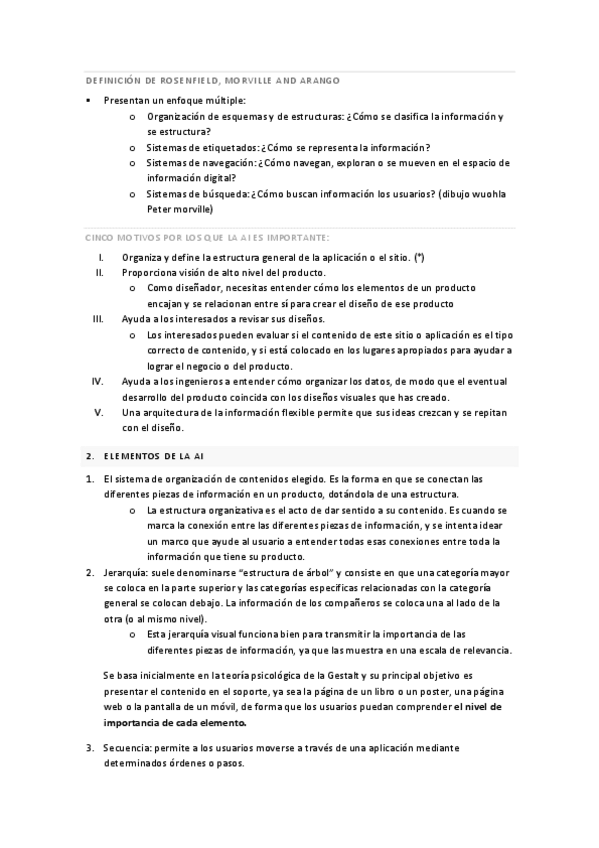 DEFINICIÓN DE ROSENFIELD, MORVILLE AND ARANGO

• Presentan un enfoque múltiple:
  o Organización de esquemas y de estructuras: ¿Cómo se clasifica la información y se estructura?
  o Sistemas de etiquetados: ¿Cómo se representa la información?
  o Sistemas de navegación: ¿Cómo navegan, exploran o se mueven en el espacio de información digital?
  o Sistemas de búsqueda: ¿Cómo buscan información los usuarios? (dibujo wuohla Peter morville)

CINCO MOTIVOS POR LOS QUE LA AI ES IMPORTANTE:

I. Organiza y define la estructura general de la aplicación o el sitio. (*)
II. Proporciona visión de alto nivel del producto.
  o Como diseñador, necesitas entender cómo los elementos de un producto encajan y se relacionan entre sí para crear el diseño de ese producto
III. Ayuda a los interesados a revisar sus diseños.
  o Los interesados pueden evaluar si el contenido de este sitio o aplicación es el tipo correcto de contenido, y si está colocado en los lugares apropiados para ayudar a lograr el negocio o del producto.
IV. Ayuda a los ingenieros a entender cómo organizar los datos, de modo que el eventual desarrollo del producto coincida con los diseños visuales que has creado.
V. Una arquitectura de la información flexible permite que sus ideas crezcan y se repitan con el diseño.

2. ELEMENTOS DE LA AI

1. El sistema de organización de contenidos elegido. Es la forma en que se conectan las diferentes piezas de información en un producto, dotándola de una estructura.
  o La estructura organizativa es el acto de dar sentido a su contenido. Es cuando se marca la conexión entre las diferentes piezas de información, y se intenta idear un marco que ayude al usuario a entender todas esas conexiones entre toda la información que tiene su producto.
2. Jerarquía: suele denominarse "estructura de árbol" y consiste en que una categoría mayor se coloca en la parte superior y las categorías específicas relacionadas con la categoría general se colocan debajo. La información de los compañeros se coloca una al lado de la otra (o al mismo nivel).
  o Esta jerarquía visual funciona bien para transmitir la importancia de las diferentes piezas de información, ya que las muestra en una escala de relevancia.

Se basa inicialmente en la teoría psicológica de la Gestalt y su principal objetivo es presentar el contenido en el soporte, ya sea la página de un libro o un poster, una página web o la pantalla de un móvil, de forma que los usuarios puedan comprender el nivel de importancia de cada elemento.

3. Secuencia: permite a los usuarios moverse a través de una aplicación mediante determinados órdenes o pasos.